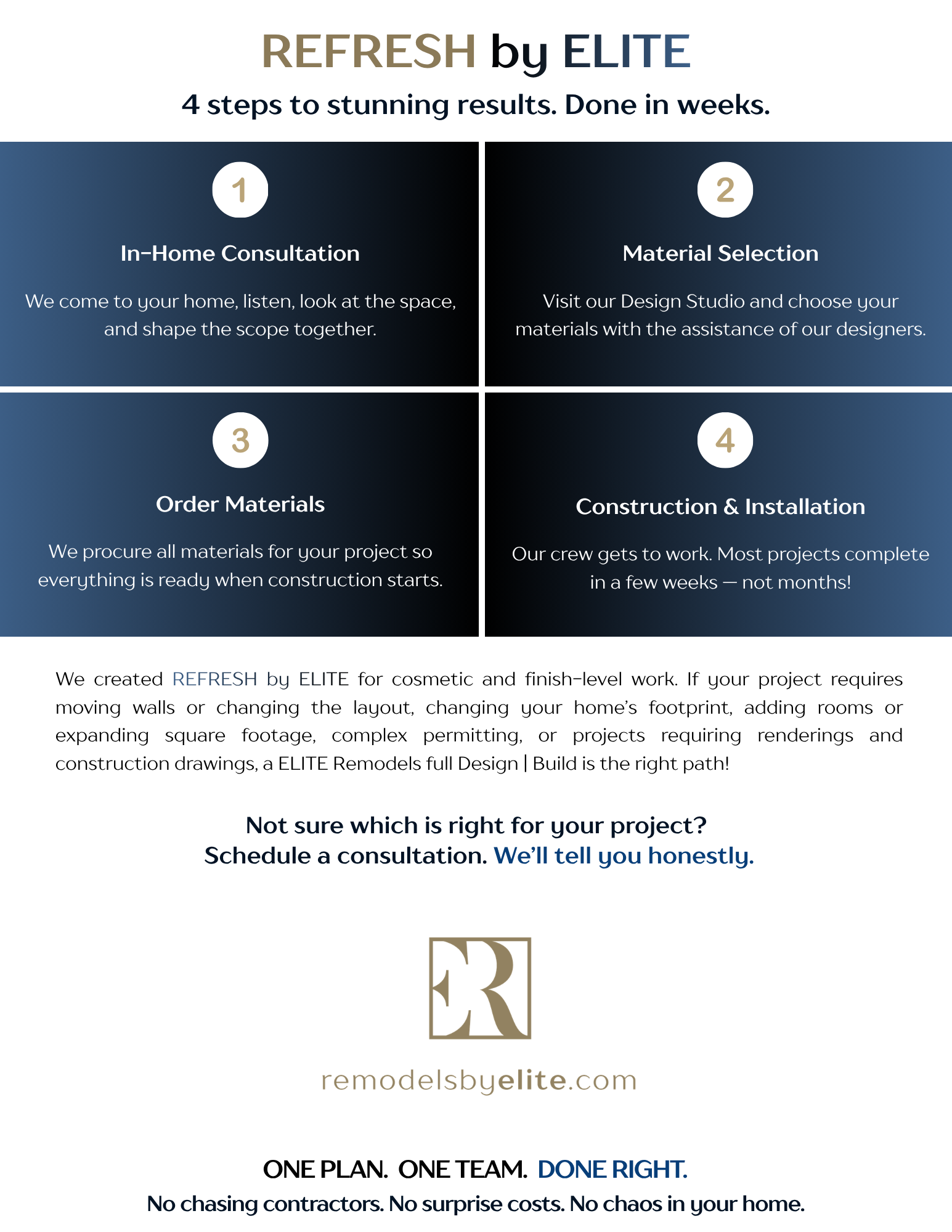 REFRESH by ELITE

4 steps to stunning results. Done in weeks.

1

In-Home Consultation

We come to your home, listen, look at the space, and shape the scope together.

2

Material Selection

Visit our Design Studio and choose your materials with the assistance of our designers.

3

Order Materials

We procure all materials for your project so everything is ready when construction starts.

4

Construction & Installation

Our crew gets to work. Most projects complete in a few weeks — not months!

We created REFRESH by ELITE for cosmetic and finish-level work. If your project requires moving walls or changing the layout, changing your home's footprint, adding rooms or expanding square footage, complex permitting, or projects requiring renderings and construction drawings, a ELITE Remodels full Design | Build is the right path!

Not sure which is right for your project?
Schedule a consultation. We'll tell you honestly.

ER

remodelsbyelite.com

ONE PLAN. ONE TEAM. DONE RIGHT.
No chasing contractors. No surprise costs. No chaos in your home.